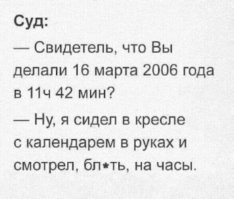 Суд:

— Свидетель, что Вы делали 16 марта 2006 года в 11ч 42 мин?

— Ну, я сидел в кресле с календарем в руках и смотрел, бл*ть, на часы.